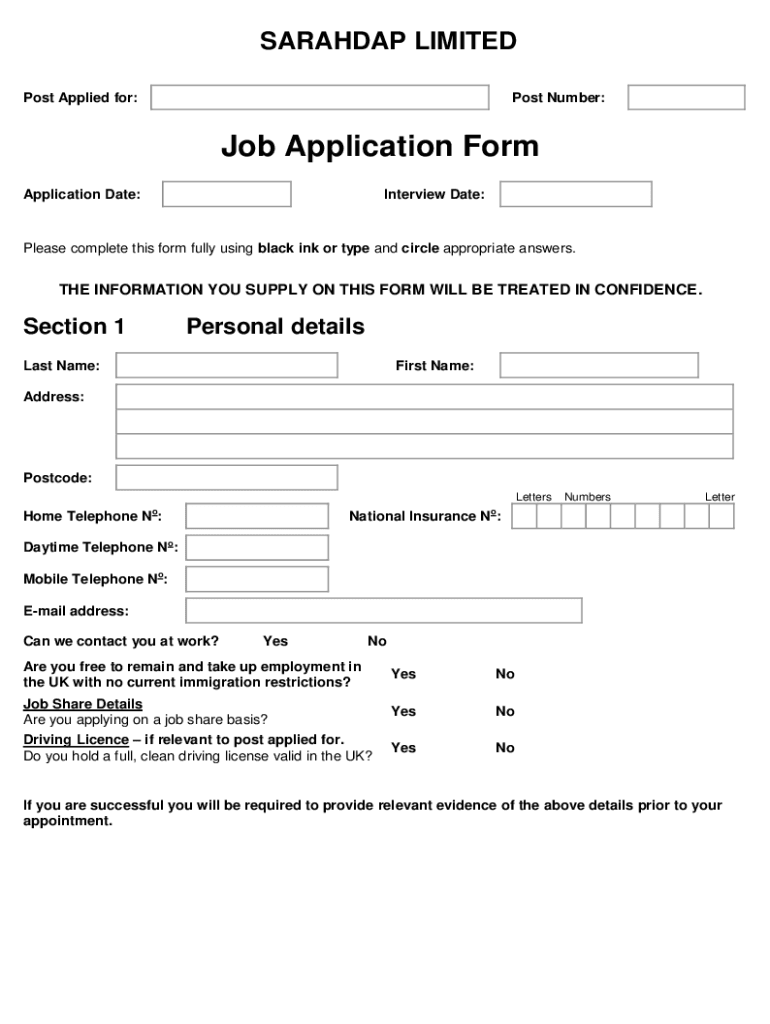 SARAHDAP LIMITED

Post Applied for:

Post Number:

Job Application Form

Application Date:

Interview Date:

Please complete this form fully using black ink or type and circle appropriate answers.

THE INFORMATION YOU SUPPLY ON THIS FORM WILL BE TREATED IN CONFIDENCE.

Section 1 Personal details

Last Name:

First Name:

Address:

Postcode:

Letters Numbers Letter

Home Telephone Nº:

National Insurance Nº:

Daytime Telephone Nº:

Mobile Telephone Nº:

E-mail address:

Can we contact you at work? Yes No

Are you free to remain and take up employment in the UK with no current immigration restrictions? Yes No

Job Share Details
Are you applying on a job share basis? Yes No

Driving Licence – if relevant to post applied for.
Do you hold a full, clean driving license valid in the UK? Yes No

If you are successful you will be required to provide relevant evidence of the above details prior to your appointment.